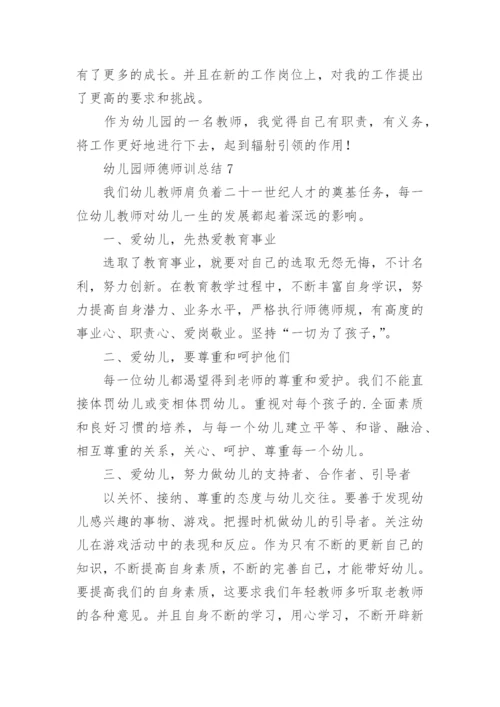 有了更多的成长。并且在新的工作岗位上，对我的工作提出了更高的要求和挑战。

作为幼儿园的一名教师，我觉得自己有职责，有义务，将工作更好地进行下去，起到辐射引领的作用！

幼儿园师德师训总结 7

我们幼儿教师肩负着二十一世纪人才的奠基任务，每一位幼儿教师对幼儿一生的发展都起着深远的影响。

一、爱幼儿，先热爱教育事业

选取了教育事业，就要对自己的选取无怨无悔，不计名利，努力创新。在教育教学过程中，不断丰富自身学识，努力提高自身潜力、业务水平，严格执行师德师规，有高度的事业心、职责心、爱岗敬业。坚持“一切为了孩子，”。

二、爱幼儿，要尊重和呵护他们

每一位幼儿都渴望得到老师的尊重和爱护。我们不能直接体罚幼儿或变相体罚幼儿。重视对每个孩子的.全面素质和良好习惯的培养，与每一个幼儿建立平等、和谐、融洽、相互尊重的关系，关心、呵护、尊重每一个幼儿。

三、爱幼儿，努力做幼儿的支持者、合作者、引导者

以关怀、接纳、尊重的态度与幼儿交往。要善于发现幼儿感兴趣的事物、游戏。把握时机做幼儿的引导者。关注幼儿在游戏活动中的表现和反应。作为只有不断的更新自己的知识，不断提高自身素质，不断的完善自己，才能带好幼儿。要提高我们的自身素质，这要求我们年轻教师多听取老教师的各种意见。并且自身不断的学习，用心学习，不断开辟新